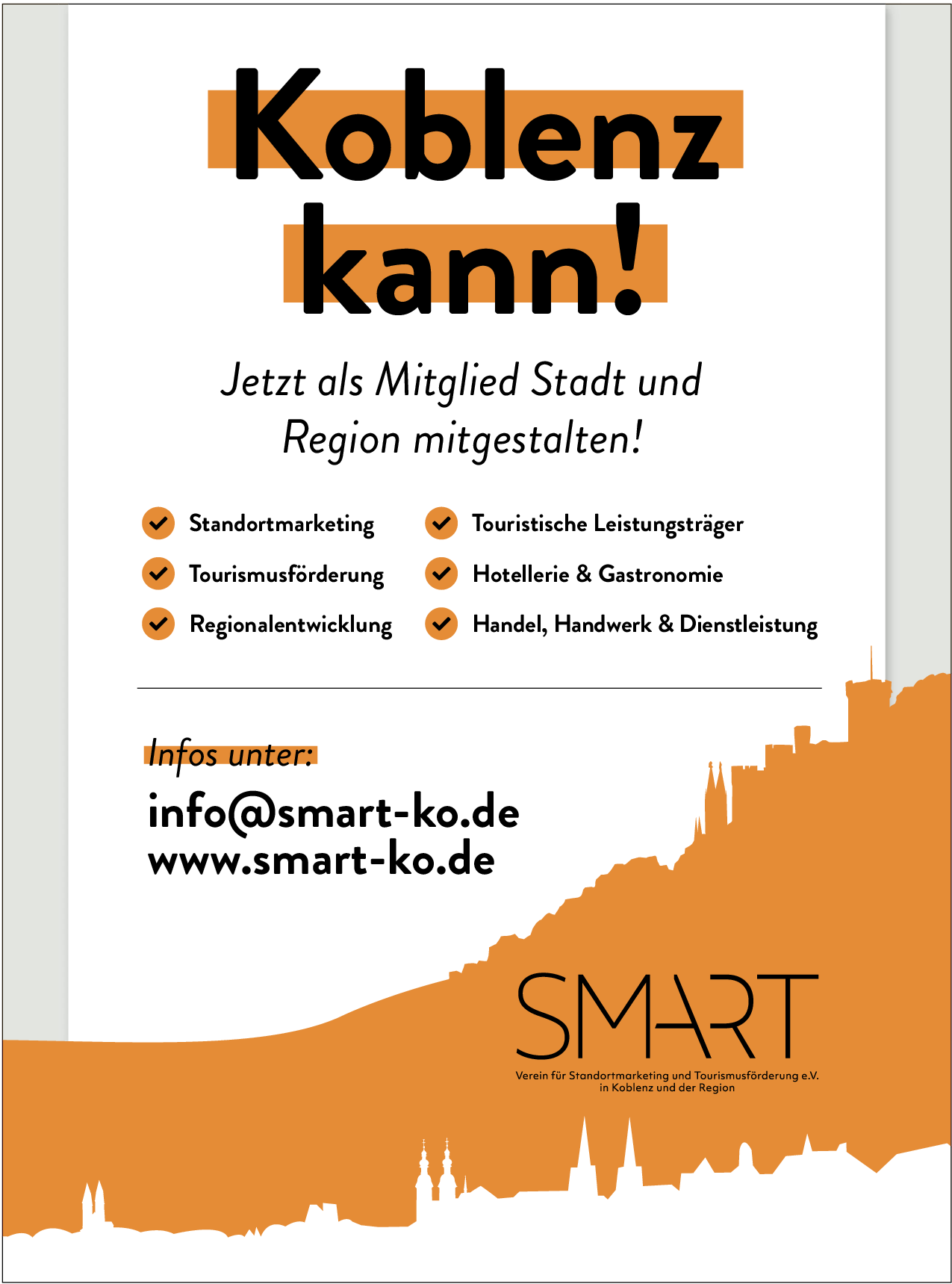 Koblenz kann!

Jetzt als Mitglied Stadt und Region mitgestalten!

Standortmarketing
Tourismusförderung
Regionalentwicklung

Touristische Leistungsträger
Hotellerie & Gastronomie
Handel, Handwerk & Dienstleistung

Infos unter:
info@smart-ko.de
www.smart-ko.de

SMART
Verein für Standortmarketing und Tourismusförderung e.V. in Koblenz und der Region